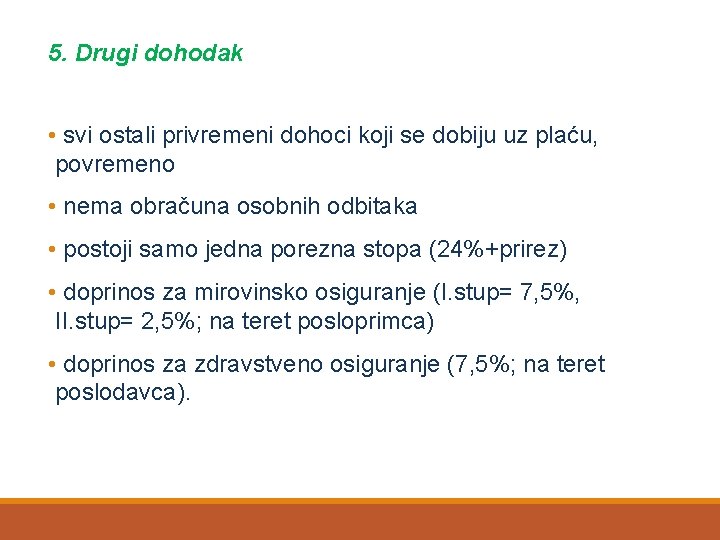 5. Drugi dohodak

• svi ostali privremeni dohoci koji se dobiju uz plaću, povremeno

• nema obračuna osobnih odbitaka

• postoji samo jedna porezna stopa (24%+prirez)

• doprinos za mirovinsko osiguranje (I.stup= 7,5%, II.stup= 2,5%; na teret posloprimca)

• doprinos za zdravstveno osiguranje (7,5%; na teret poslodavca).